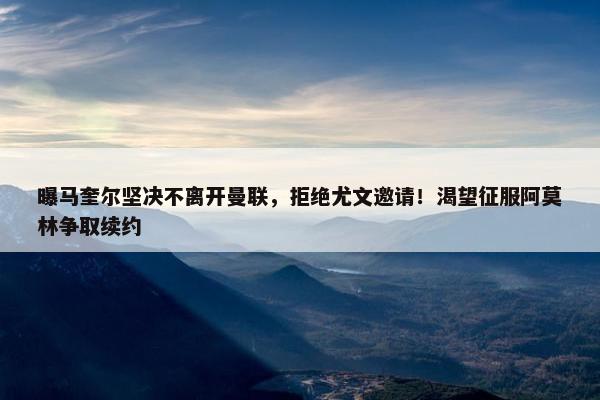 曝马奎尔坚决不离开曼联，拒绝尤文邀请！渴望征服阿莫林争取续约